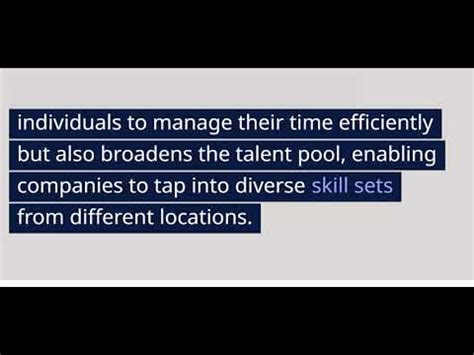 individuals to manage their time efficiently but also broadens the talent pool, enabling companies to tap into diverse skill sets from different locations.